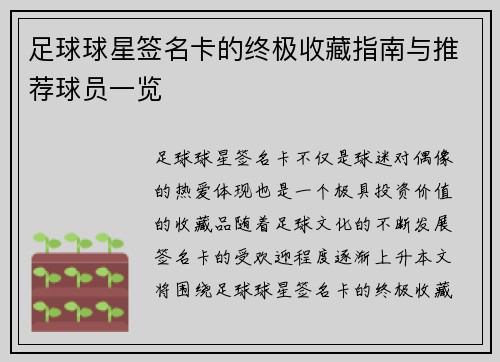 足球球星签名卡的终极收藏指南与推荐球员一览

足球球星签名卡不仅是球迷对偶像的热爱体现也是一个极具投资价值的收藏品随着足球文化的不断发展签名卡的受欢迎程度逐渐上升本文将围绕足球球星签名卡的终极收藏